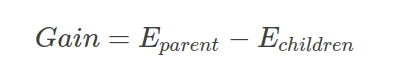 $Gain = E_{parent} - E_{children}$